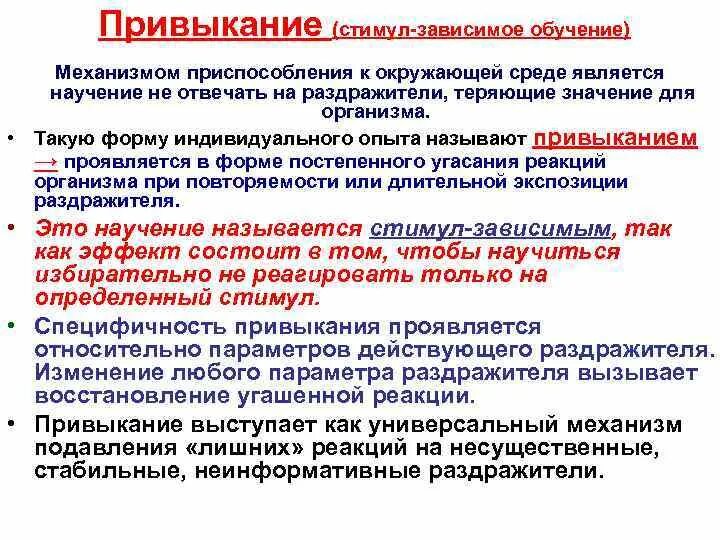 Привыкание (стимул-зависимое обучение)

Механизмом приспособления к окружающей среде является научение не отвечать на раздражители, теряющие значение для организма.

• Такую форму индивидуального опыта называют привыканием → проявляется в форме постепенного угасания реакций организма при повторяемости или длительной экспозиции раздражителя.

• Это научение называется стимул-зависимым, так как эффект состоит в том, чтобы научиться избирательно не реагировать только на определенный стимул.

• Специфичность привыкания проявляется относительно параметров действующего раздражителя. Изменение любого параметра раздражителя вызывает восстановление угашенной реакции.

• Привыкание выступает как универсальный механизм подавления «лишних» реакций на несущественные, стабильные, неинформативные раздражители.